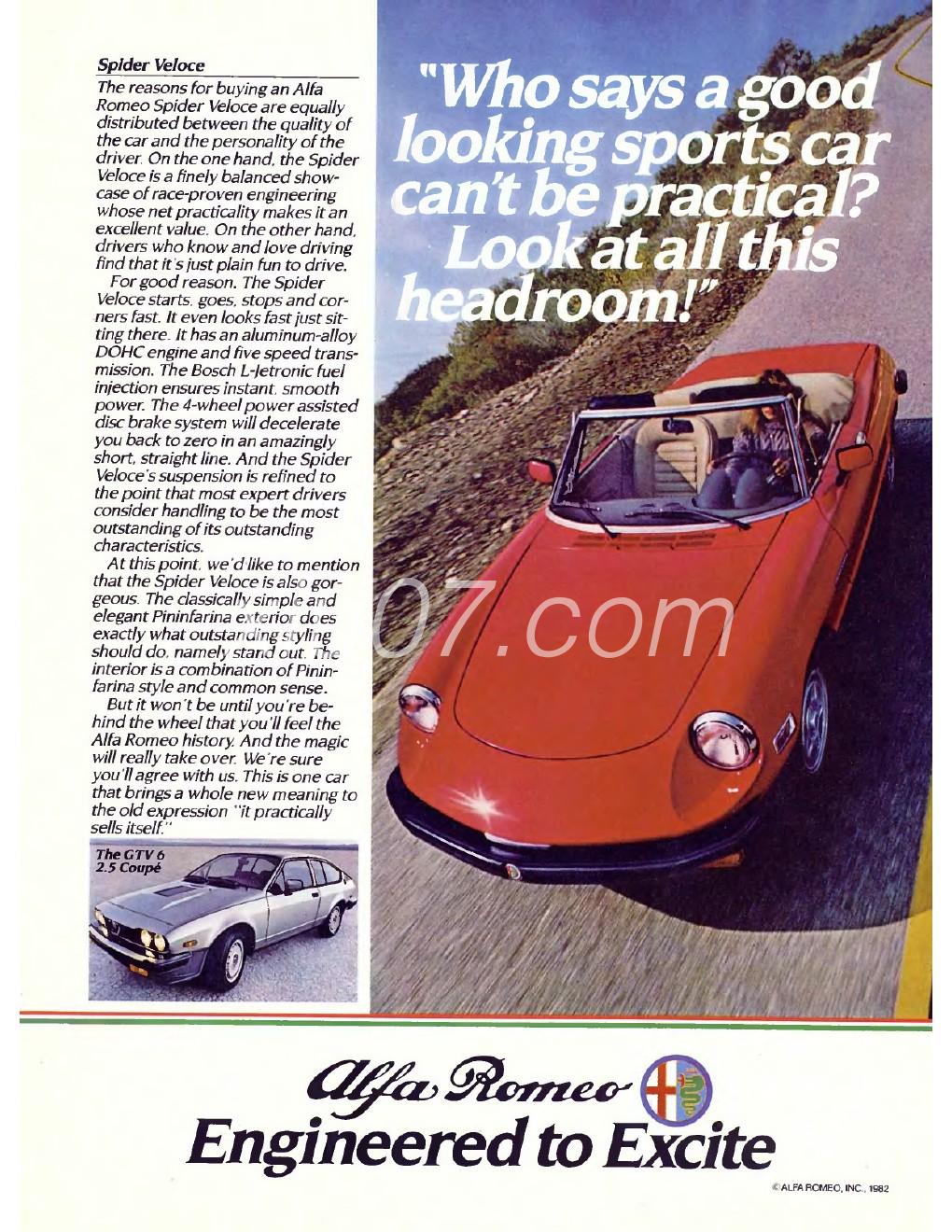 Spider Veloce

The reasons for buying an Alfa Romeo Spider Veloce are equally distributed between the quality of the car and the personality of the driver. On the one hand, the Spider Veloce is a finely balanced showcase of race-proven engineering whose net practicality makes it an excellent value. On the other hand, drivers who know and love driving find that it's just plain fun to drive.

For good reason. The Spider Veloce starts, goes, stops and corners fast. It even looks fast just sitting there. It has an aluminum-alloy DOHC engine and five speed transmission. The Bosch L-Jetronic fuel injection ensures instant, smooth power. The 4-wheel power assisted disc brake system will decelerate you back to zero in an amazingly short, straight line. And the Spider Veloce's suspension is refined to the point that most expert drivers consider handling to be the most outstanding of its outstanding characteristics.

At this point, we'd like to mention that the Spider Veloce is also gorgeous. The classically simple and elegant Pininfarina exterior does exactly what outstanding styling should do, namely stand out. The interior is a combination of Pininfarina style and common sense.

But it won't be until you're behind the wheel that you'll feel the Alfa Romeo history. And the magic will really take over. We're sure you'll agree with us. This is one car that brings a whole new meaning to the old expression "it practically sells itself."

The GTV 6 2.5 Coupé

"Who says a good looking sports car can't be practical? Look at all this headroom!"

07.com

Alfa Romeo
Engineered to Excite

© ALFA ROMEO, INC., 1982